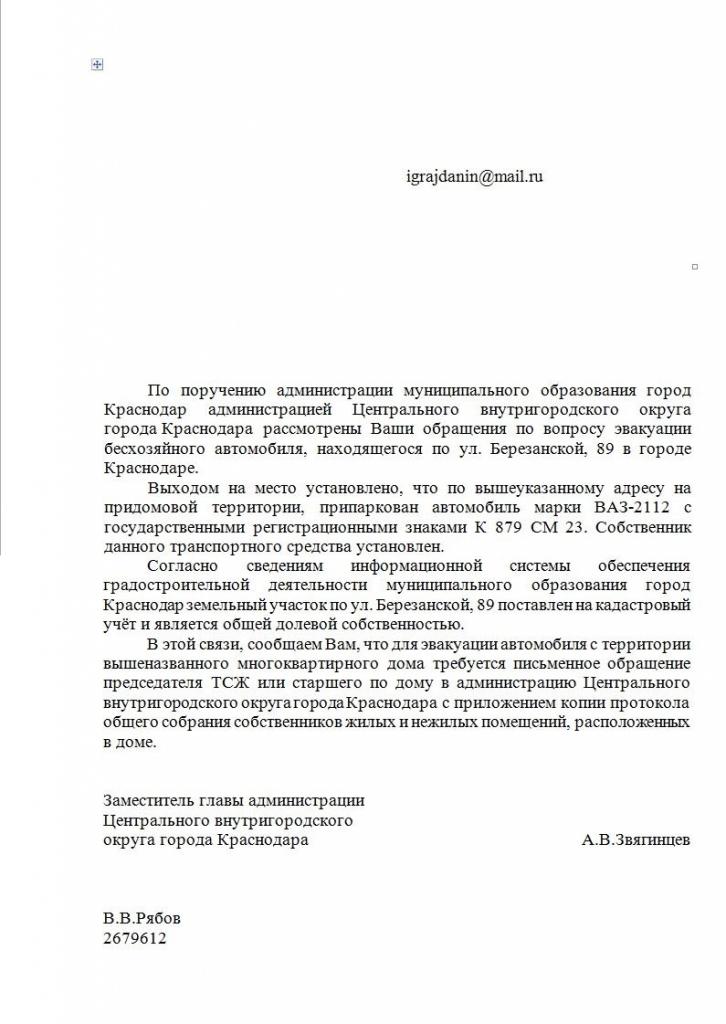 igrajdanin@mail.ru

По поручению администрации муниципального образования город Краснодар администрацией Центрального внутригородского округа города Краснодара рассмотрены Ваши обращения по вопросу эвакуации бесхозяйного автомобиля, находящегося по ул. Березанской, 89 в городе Краснодаре.

Выходом на место установлено, что по вышеуказанному адресу на придомовой территории, припаркован автомобиль марки ВАЗ-2112 с государственными регистрационными знаками К 879 СМ 23. Собственник данного транспортного средства установлен.

Согласно сведениям информационной системы обеспечения градостроительной деятельности муниципального образования город Краснодар земельный участок по ул. Березанской, 89 поставлен на кадастровый учёт и является общей долевой собственностью.

В этой связи, сообщаем Вам, что для эвакуации автомобиля с территории вышеназванного многоквартирного дома требуется письменное обращение председателя ТСЖ или старшего по дому в администрацию Центрального внутригородского округа города Краснодара с приложением копии протокола общего собрания собственников жилых и нежилых помещений, расположенных в доме.

Заместитель главы администрации
Центрального внутригородского
округа города Краснодара
А.В.Звягинцев

В.В.Рябов
2679612